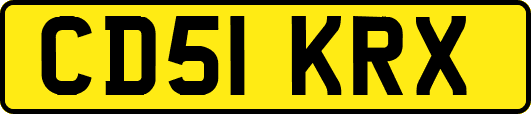 CD51 KRX